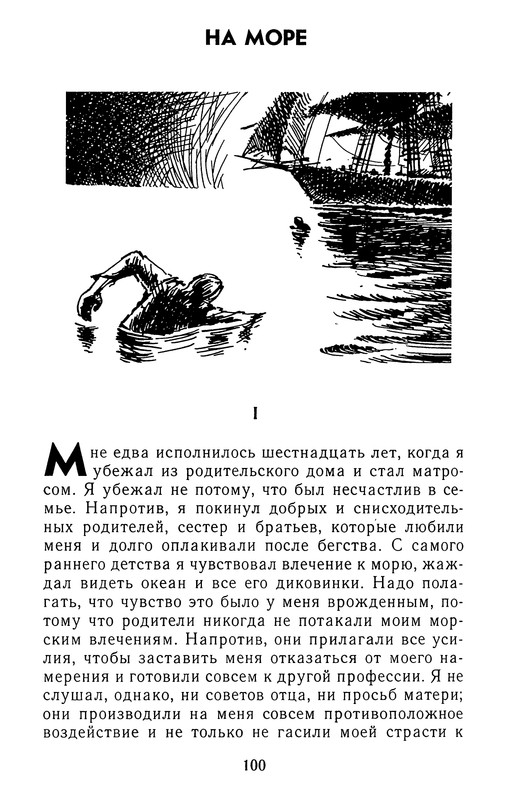 НА МОРЕ

I

Мне едва исполнилось шестнадцать лет, когда я убежал из родительского дома и стал матросом. Я убежал не потому, что был несчастлив в семье. Напротив, я покинул добрых и снисходительных родителей, сестер и братьев, которые любили меня и долго оплакивали после бегства. С самого раннего детства я чувствовал влечение к морю, жаждал видеть океан и все его диковинки. Надо полагать, что чувство это было у меня врожденным, потому что родители никогда не потакали моим морским влечениям. Напротив, они прилагали все усилия, чтобы заставить меня отказаться от моего намерения и готовили совсем к другой профессии. Я не слушал, однако, ни советов отца, ни просьб матери; они производили на меня совсем противоположное воздействие и не только не гасили моей страсти к

100